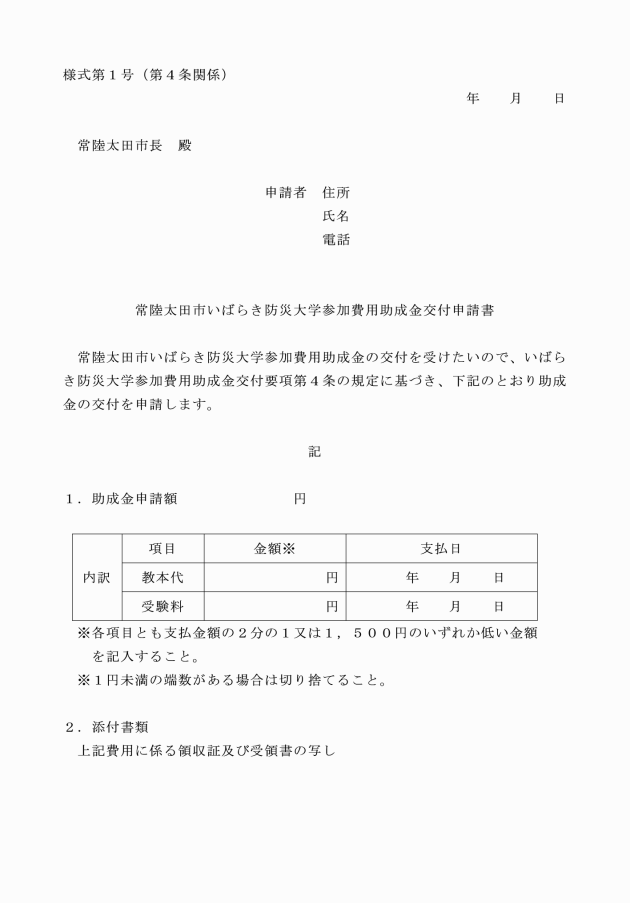 様式第１号（第４条関係）

年　　月　　日

常陸太田市長　殿

申請者　住所
氏名
電話

常陸太田市いばらき防災大学参加費用助成金交付申請書

常陸太田市いばらき防災大学参加費用助成金の交付を受けたいので、いばらき防災大学参加費用助成金交付要項第４条の規定に基づき、下記のとおり助成金の交付を申請します。

記

１．助成金申請額　　　　　　　円

| 内訳 | 項目 | 金額※ | 支払日 |
|---|---|---|---|
| | 教本代 | 円 | 年　　月　　日 |
| | 受験料 | 円 | 年　　月　　日 |

※各項目とも支払金額の２分の１又は１，５００円のいずれか低い金額を記入すること。
※１円未満の端数がある場合は切り捨てること。

２．添付書類
上記費用に係る領収証及び受領書の写し